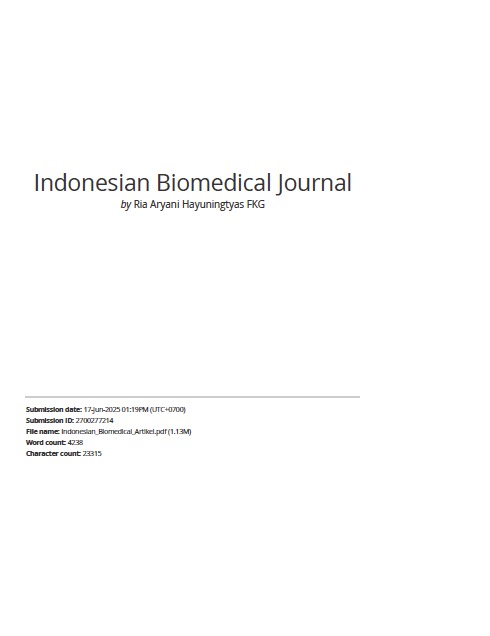 Indonesian Biomedical Journal

by Ria Aryani Hayuningtyas FKG

Submission date: 17-Jun-2025 01:19PM (UTC+0700)
Submission ID: 2700277214
File name: Indonesian_Biomedical_Artikel.pdf (1.13M)
Word count: 4238
Character count: 23315